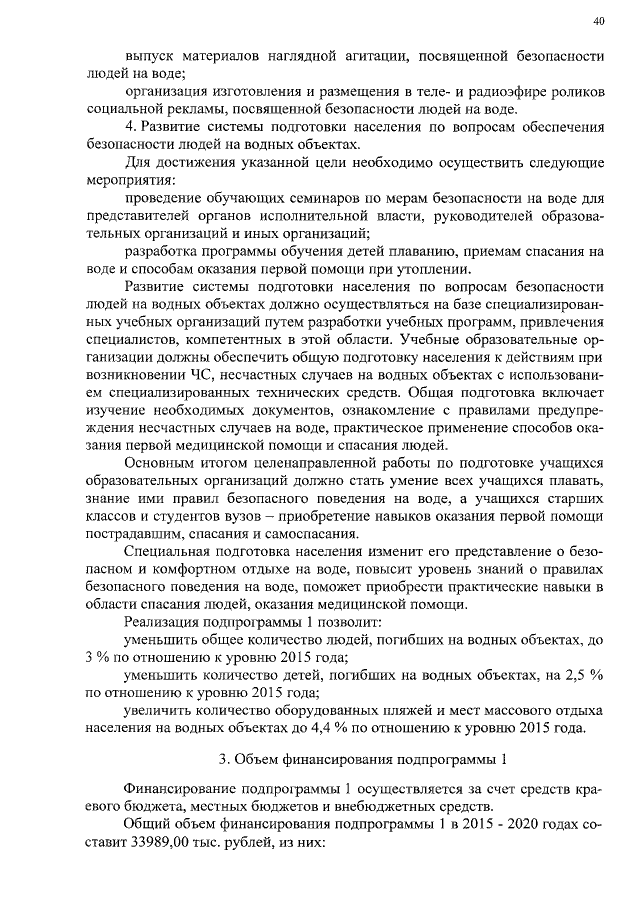 40

выпуск материалов наглядной агитации, посвященной безопасности людей на воде;

организация изготовления и размещения в теле- и радиоэфире роликов социальной рекламы, посвященной безопасности людей на воде.

4. Развитие системы подготовки населения по вопросам обеспечения безопасности людей на водных объектах.

Для достижения указанной цели необходимо осуществить следующие мероприятия:

проведение обучающих семинаров по мерам безопасности на воде для представителей органов исполнительной власти, руководителей образовательных организаций и иных организаций;

разработка программы обучения детей плаванию, приемам спасания на воде и способам оказания первой помощи при утоплении.

Развитие системы подготовки населения по вопросам безопасности людей на водных объектах должно осуществляться на базе специализированных учебных организаций путем разработки учебных программ, привлечения специалистов, компетентных в этой области. Учебные образовательные организации должны обеспечить общую подготовку населения к действиям при возникновении ЧС, несчастных случаев на водных объектах с использованием специализированных технических средств. Общая подготовка включает изучение необходимых документов, ознакомление с правилами предупреждения несчастных случаев на воде, практическое применение способов оказания первой медицинской помощи и спасания людей.

Основным итогом целенаправленной работы по подготовке учащихся образовательных организаций должно стать умение всех учащихся плавать, знание ими правил безопасного поведения на воде, а учащихся старших классов и студентов вузов – приобретение навыков оказания первой помощи пострадавшим, спасания и самоспасания.

Специальная подготовка населения изменит его представление о безопасном и комфортном отдыхе на воде, повысит уровень знаний о правилах безопасного поведения на воде, поможет приобрести практические навыки в области спасания людей, оказания медицинской помощи.

Реализация подпрограммы 1 позволит:

уменьшить общее количество людей, погибших на водных объектах, до 3 % по отношению к уровню 2015 года;

уменьшить количество детей, погибших на водных объектах, на 2,5 % по отношению к уровню 2015 года;

увеличить количество оборудованных пляжей и мест массового отдыха населения на водных объектах до 4,4 % по отношению к уровню 2015 года.

3. Объем финансирования подпрограммы 1

Финансирование подпрограммы 1 осуществляется за счет средств краевого бюджета, местных бюджетов и внебюджетных средств.

Общий объем финансирования подпрограммы 1 в 2015 - 2020 годах составит 33989,00 тыс. рублей, из них: